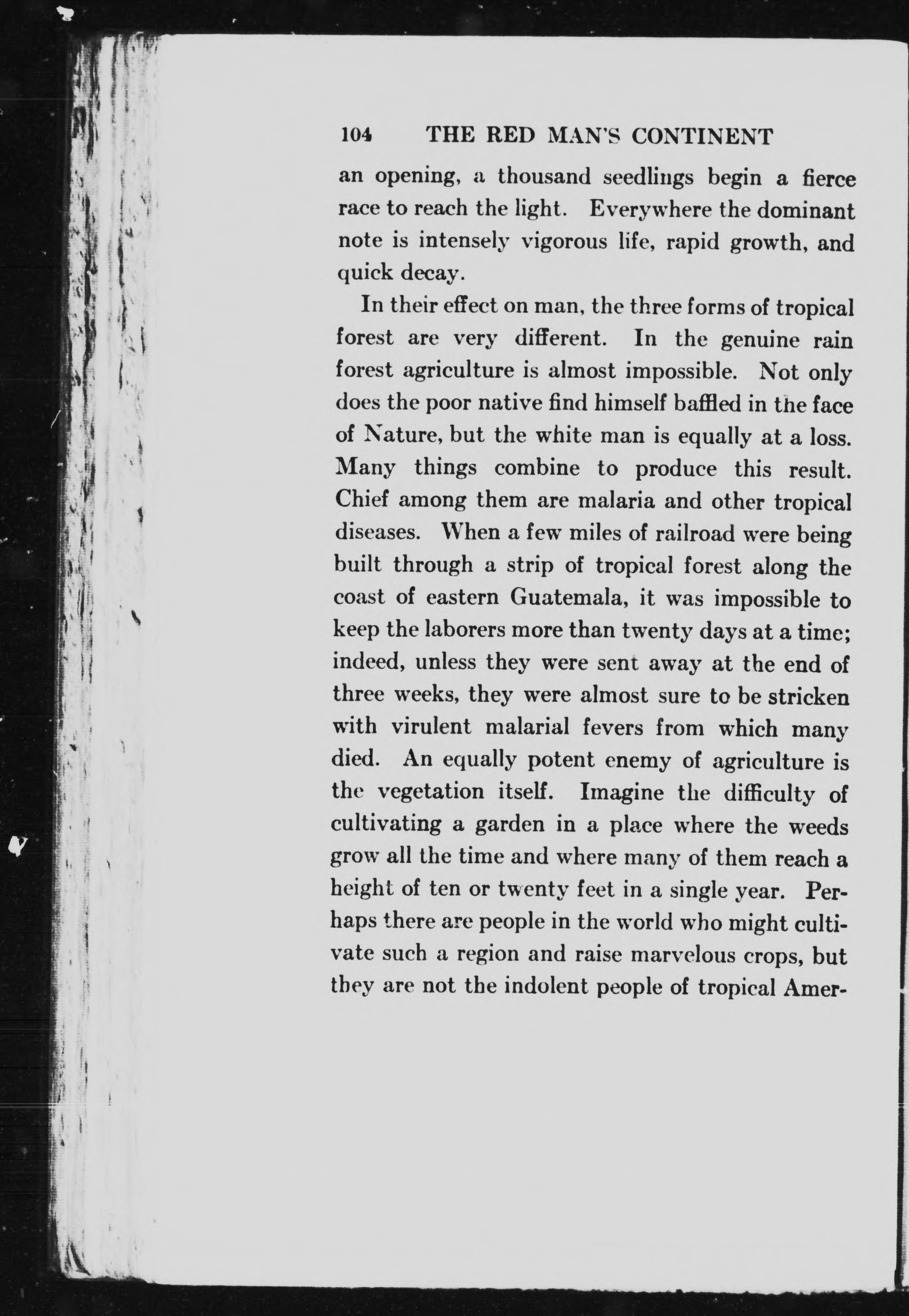 104 THE RED MAN'S CONTINENT

an opening, a thousand seedlings begin a fierce race to reach the light. Everywhere the dominant note is intensely vigorous life, rapid growth, and quick decay.

In their effect on man, the three forms of tropical forest are very different. In the genuine rain forest agriculture is almost impossible. Not only does the poor native find himself baffled in the face of Nature, but the white man is equally at a loss. Many things combine to produce this result. Chief among them are malaria and other tropical diseases. When a few miles of railroad were being built through a strip of tropical forest along the coast of eastern Guatemala, it was impossible to keep the laborers more than twenty days at a time; indeed, unless they were sent away at the end of three weeks, they were almost sure to be stricken with virulent malarial fevers from which many died. An equally potent enemy of agriculture is the vegetation itself. Imagine the difficulty of cultivating a garden in a place where the weeds grow all the time and where many of them reach a height of ten or twenty feet in a single year. Perhaps there are people in the world who might cultivate such a region and raise marvelous crops, but they are not the indolent people of tropical Amer-